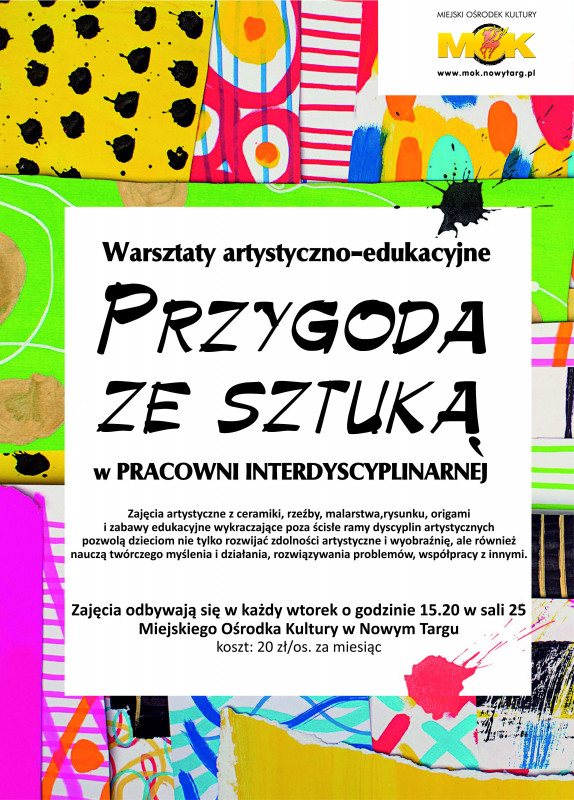 MIEJSKI OŚRODEK KULTURY
MOK
www.mok.nowytarg.pl

Warsztaty artystyczno-edukacyjne

PRZYGODA ZE SZTUKĄ

w PRACOWNI INTERDYSCYPLINARNEJ

Zajęcia artystyczne z ceramiki, rzeźby, malarstwa,rysunku, origami i zabawy edukacyjne wykraczające poza ścisłe ramy dyscyplin artystycznych pozwolą dzieciom nie tylko rozwijać zdolności artystyczne i wyobraźnię, ale również nauczą twórczego myślenia i działania, rozwiązywania problemów, współpracy z innymi.

Zajęcia odbywają się w każdy wtorek o godzinie 15.20 w sali 25 Miejskiego Ośrodka Kultury w Nowym Targu
koszt: 20 zł/os. za miesiąc